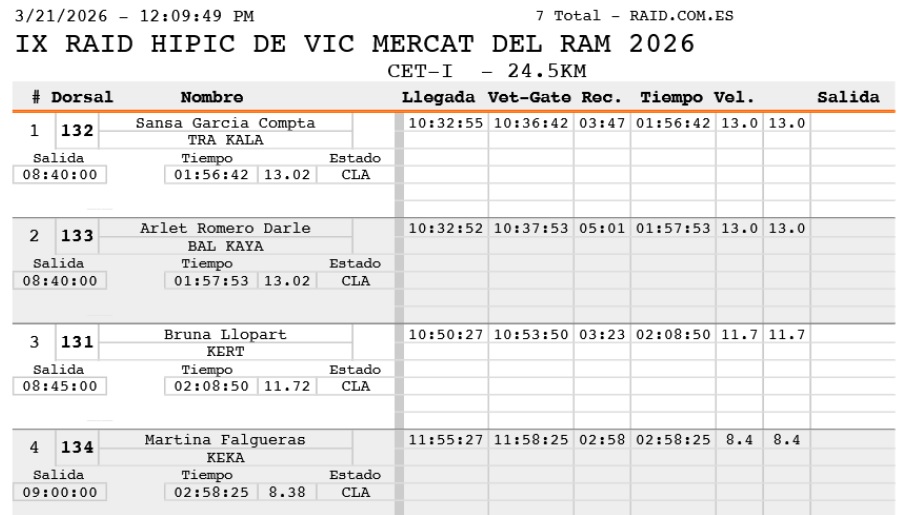 3/21/2026 - 12:09:49 PM

7 Total - RAID.COM.ES

IX RAID HIPIC DE VIC MERCAT DEL RAM 2026

CET-I - 24.5KM

# Dorsal Nombre Llegada Vet-Gate Rec. Tiempo Vel. Salida

1 132 Sansa Garcia Compta
TRA KALA
Salida 08:40:00
Tiempo 01:56:42 13.02
Estado CLA
10:32:55 10:36:42 03:47 01:56:42 13.0 13.0

2 133 Arlet Romero Darle
BAL KAYA
Salida 08:40:00
Tiempo 01:57:53 13.02
Estado CLA
10:32:52 10:37:53 05:01 01:57:53 13.0 13.0

3 131 Bruna Llopart
KERT
Salida 08:45:00
Tiempo 02:08:50 11.72
Estado CLA
10:50:27 10:53:50 03:23 02:08:50 11.7 11.7

4 134 Martina Falgueras
KEKA
Salida 09:00:00
Tiempo 02:58:25 8.38
Estado CLA
11:55:27 11:58:25 02:58 02:58:25 8.4 8.4